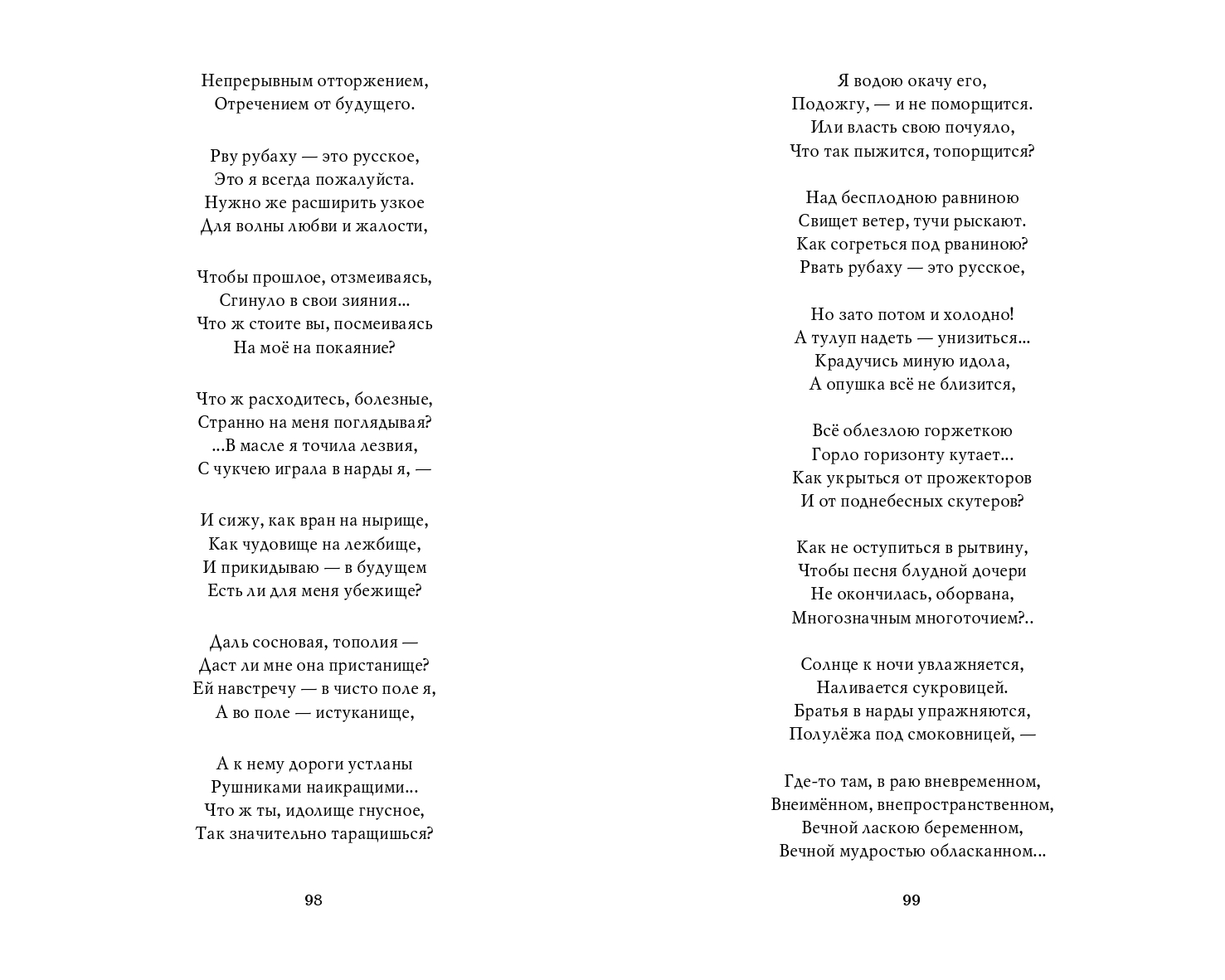 Непрерывным отторжением,
Отречением от будущего.

Рву рубаху — это русское,
Это я всегда пожалуйста.
Нужно же расширить узкое
Для волны любви и жалости,

Чтобы прошлое, отзмеиваясь,
Сгинуло в свои зияния...
Что ж стоите вы, посмеиваясь
На моё на покаяние?

Что ж расходитесь, болезные,
Странно на меня поглядывая?
...В масле я точила лезвия,
С чукчею играла в нарды я, —

И сижу, как вран на нырище,
Как чудовище на лежбище,
И прикидываю — в будущем
Есть ли для меня убежище?

Даль сосновая, тополия —
Даст ли мне она пристанище?
Ей навстречу — в чисто поле я,
А во поле — истуканище,

А к нему дороги устланы
Рушниками наикращими...
Что ж ты, идолище гнусное,
Так значительно таращишься?

98

Я водою окачу его,
Подожгу, — и не поморщится.
Или власть свою почуяло,
Что так пыжится, топорщится?

Над бесплодною равниною
Свищет ветер, тучи рыскают.
Как согреться под рваниною?
Рвать рубаху — это русское,

Но зато потом и холодно!
А тулуп надеть — унизиться...
Крадучись миную идола,
А опушка всё не близится,

Всё облезлою горжеткою
Горло горизонту кутает...
Как укрыться от прожекторов
И от поднебесных скутеров?

Как не оступиться в рытвину,
Чтобы песня блудной дочери
Не окончилась, оборвана,
Многозначным многоточием?..

Солнце к ночи увлажняется,
Наливается сукровицей.
Братья в нарды упражняются,
Полулёжа под смоковницей, —

Где-то там, в раю вневременном,
Внеимённом, внепространственном,
Вечной ласкою беременном,
Вечной мудростью обласканном...

99